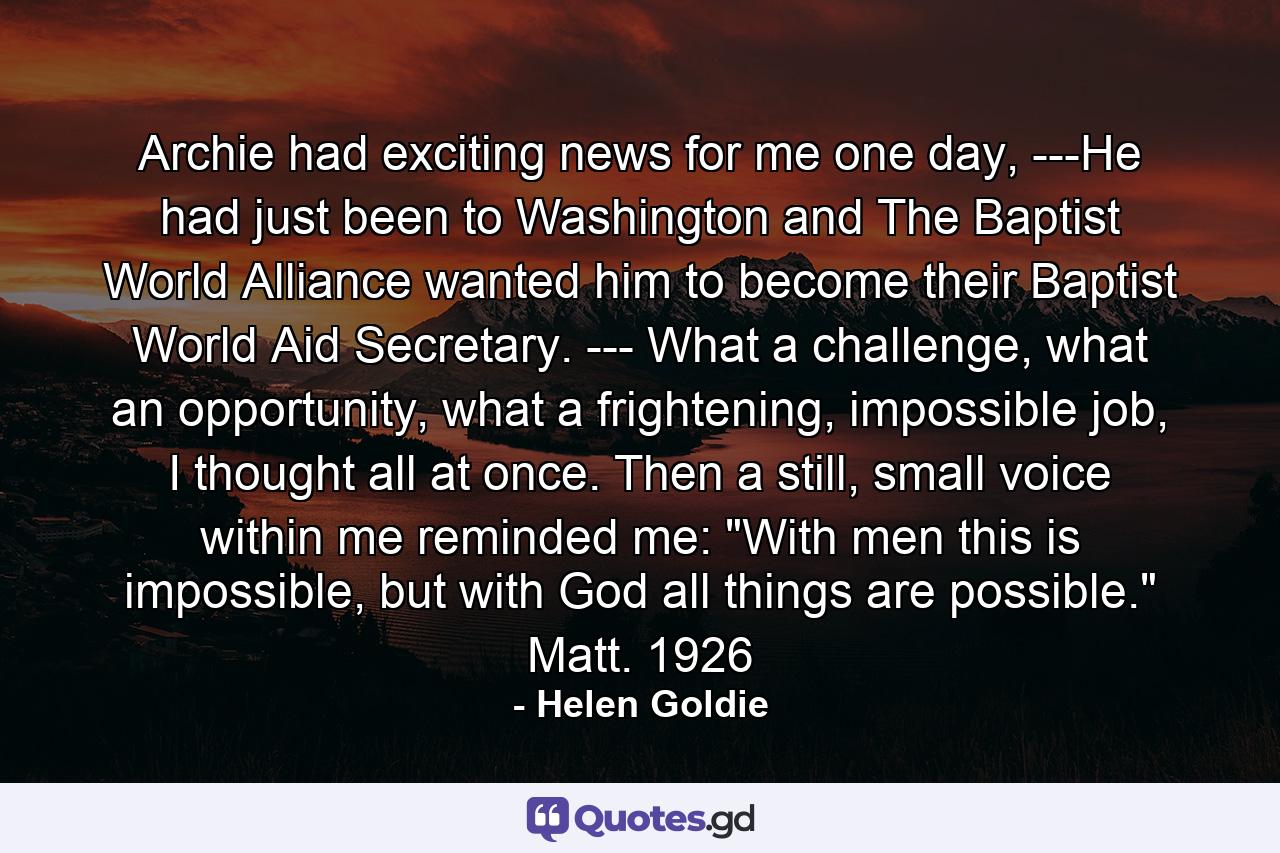 Archie had exciting news for me one day, ---He had just been to Washington and The Baptist World Alliance wanted him to become their Baptist World Aid Secretary. --- What a challenge, what an opportunity, what a frightening, impossible job, I thought all at once. Then a still, small voice within me reminded me: "With men this is impossible, but with God all things are possible." Matt. 1926

- Helen Goldie

Quotes.gd